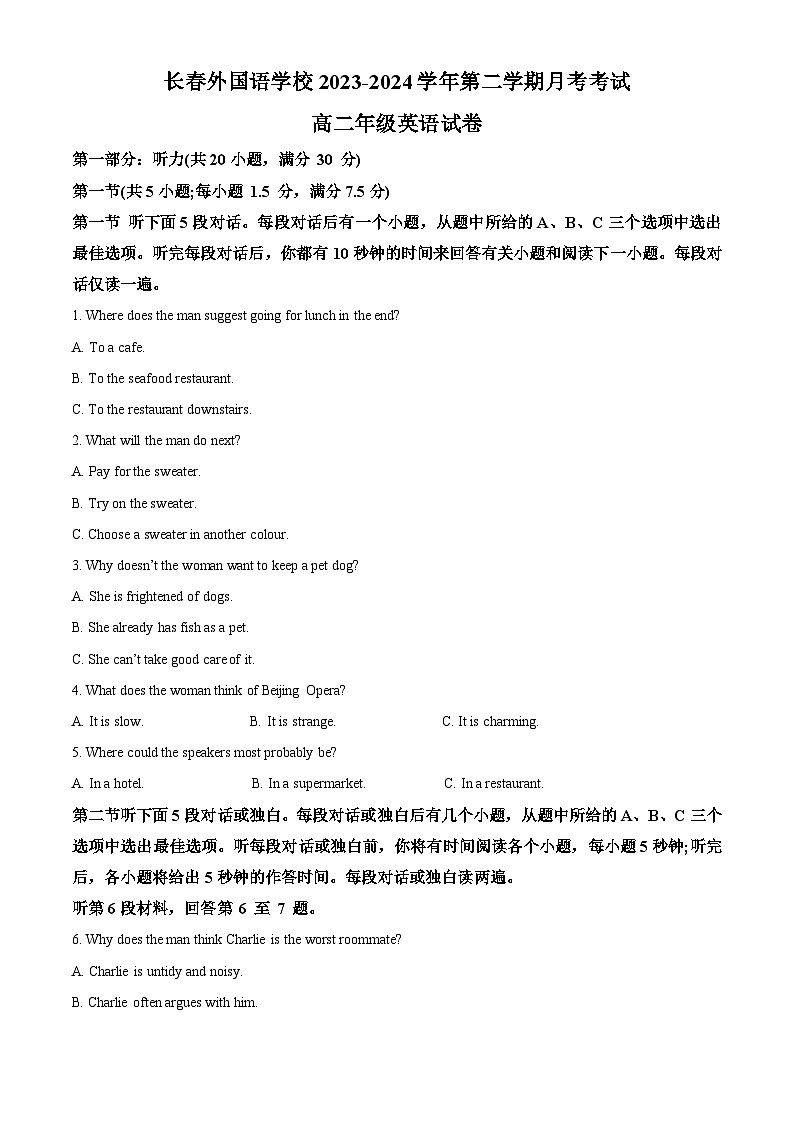 长春外国语学校 2023-2024 学年第二学期月考考试

高二年级英语试卷

第一部分：听力(共 20 小题，满分 30 分)

第一节(共 5 小题;每小题 1.5 分，满分 7.5 分)

第一节 听下面 5 段对话。每段对话后有一个小题，从题中所给的 A、B、C 三个选项中选出最佳选项。听完每段对话后，你都有 10 秒钟的时间来回答有关小题和阅读下一小题。每段对话仅读一遍。

1. Where does the man suggest going for lunch in the end?

A. To a cafe.

B. To the seafood restaurant.

C. To the restaurant downstairs.

2. What will the man do next?

A. Pay for the sweater.

B. Try on the sweater.

C. Choose a sweater in another colour.

3. Why doesn't the woman want to keep a pet dog?

A. She is frightened of dogs.

B. She already has fish as a pet.

C. She can't take good care of it.

4. What does the woman think of Beijing Opera?

A. It is slow. B. It is strange. C. It is charming.

5. Where could the speakers most probably be?

A. In a hotel. B. In a supermarket. C. In a restaurant.

第二节听下面 5 段对话或独白。每段对话或独白后有几个小题，从题中所给的 A、B、C 三个选项中选出最佳选项。听每段对话或独白前，你将有时间阅读各个小题，每小题 5 秒钟;听完后，各小题将给出 5 秒钟的作答时间。每段对话或独白读两遍。

听第 6 段材料，回答第 6 至 7 题。

6. Why does the man think Charlie is the worst roommate?

A. Charlie is untidy and noisy.

B. Charlie often argues with him.